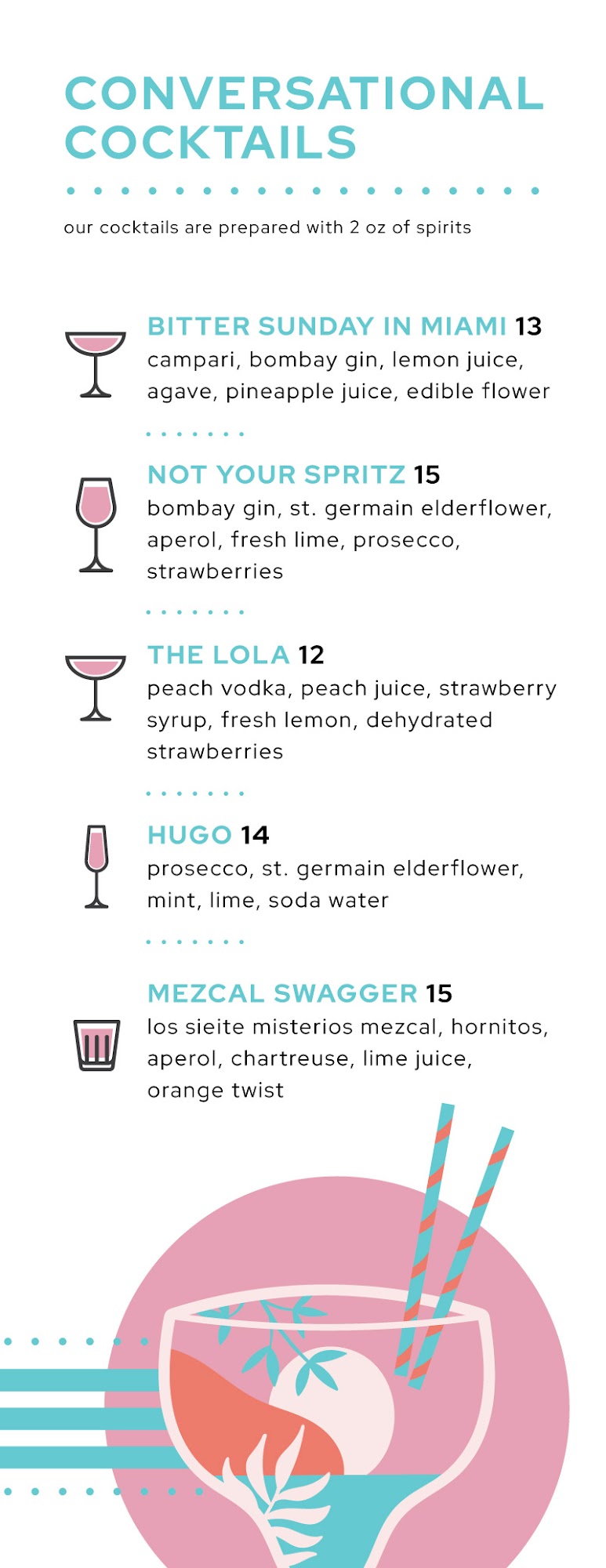 CONVERSATIONAL COCKTAILS

our cocktails are prepared with 2 oz of spirits

BITTER SUNDAY IN MIAMI 13
campari, bombay gin, lemon juice, agave, pineapple juice, edible flower

NOT YOUR SPRITZ 15
bombay gin, st. germain elderflower, aperol, fresh lime, prosecco, strawberries

THE LOLA 12
peach vodka, peach juice, strawberry syrup, fresh lemon, dehydrated strawberries

HUGO 14
prosecco, st. germain elderflower, mint, lime, soda water

MEZCAL SWAGGER 15
los sieite misterios mezcal, hornitos, aperol, chartreuse, lime juice, orange twist